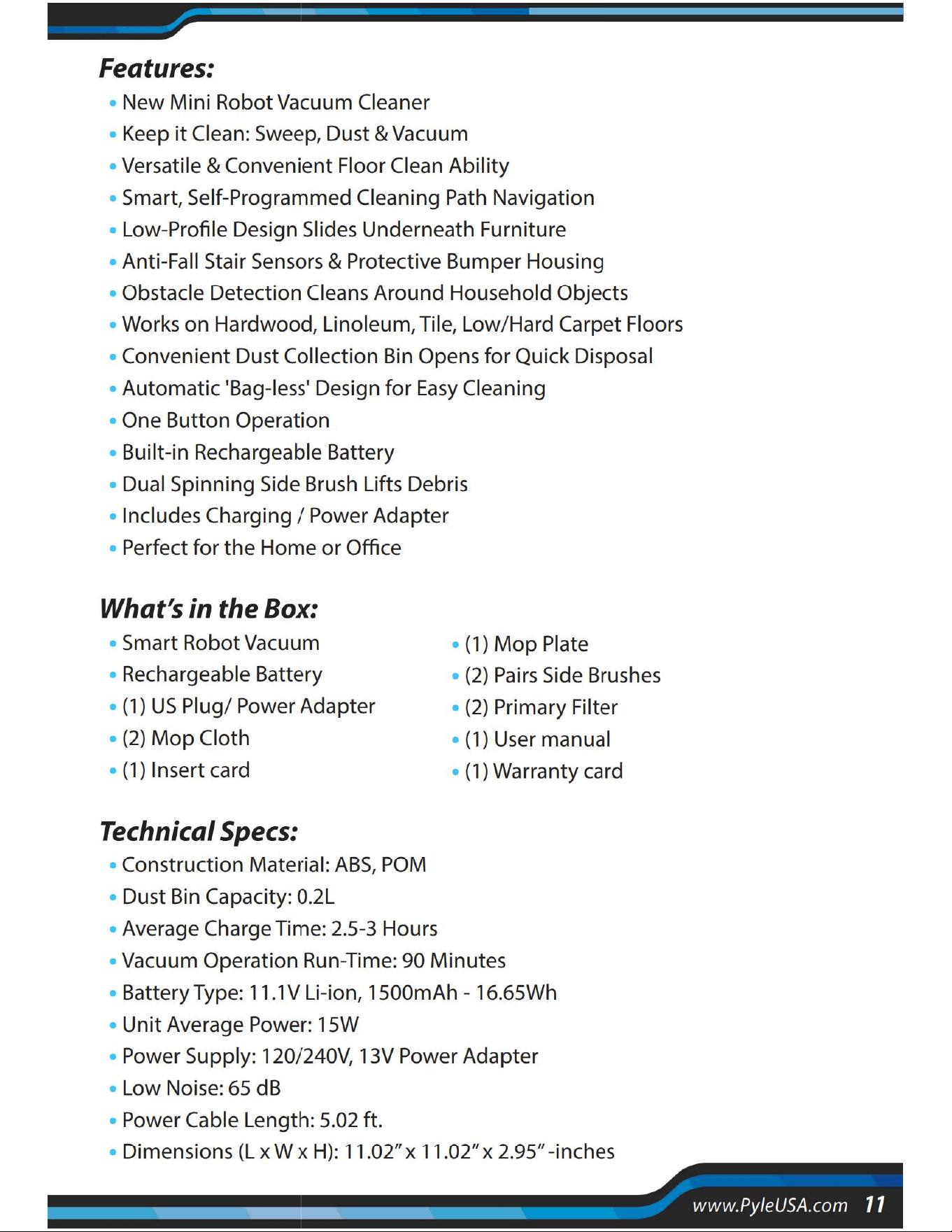 Features:

• New Mini Robot Vacuum Cleaner
• Keep it Clean: Sweep, Dust & Vacuum
• Versatile & Convenient Floor Clean Ability
• Smart, Self-Programmed Cleaning Path Navigation
• Low-Profile Design Slides Underneath Furniture
• Anti-Fall Stair Sensors & Protective Bumper Housing
• Obstacle Detection Cleans Around Household Objects
• Works on Hardwood, Linoleum, Tile, Low/Hard Carpet Floors
• Convenient Dust Collection Bin Opens for Quick Disposal
• Automatic 'Bag-less' Design for Easy Cleaning
• One Button Operation
• Built-in Rechargeable Battery
• Dual Spinning Side Brush Lifts Debris
• Includes Charging / Power Adapter
• Perfect for the Home or Office

What's in the Box:

• Smart Robot Vacuum
• Rechargeable Battery
• (1) US Plug/ Power Adapter
• (2) Mop Cloth
• (1) Insert card

• (1) Mop Plate
• (2) Pairs Side Brushes
• (2) Primary Filter
• (1) User manual
• (1) Warranty card

Technical Specs:

• Construction Material: ABS, POM
• Dust Bin Capacity: 0.2L
• Average Charge Time: 2.5-3 Hours
• Vacuum Operation Run-Time: 90 Minutes
• Battery Type: 11.1V Li-ion, 1500mAh - 16.65Wh
• Unit Average Power: 15W
• Power Supply: 120/240V, 13V Power Adapter
• Low Noise: 65 dB
• Power Cable Length: 5.02 ft.
• Dimensions (L x W x H): 11.02" x 11.02" x 2.95" -inches

www.PyleUSA.com 11